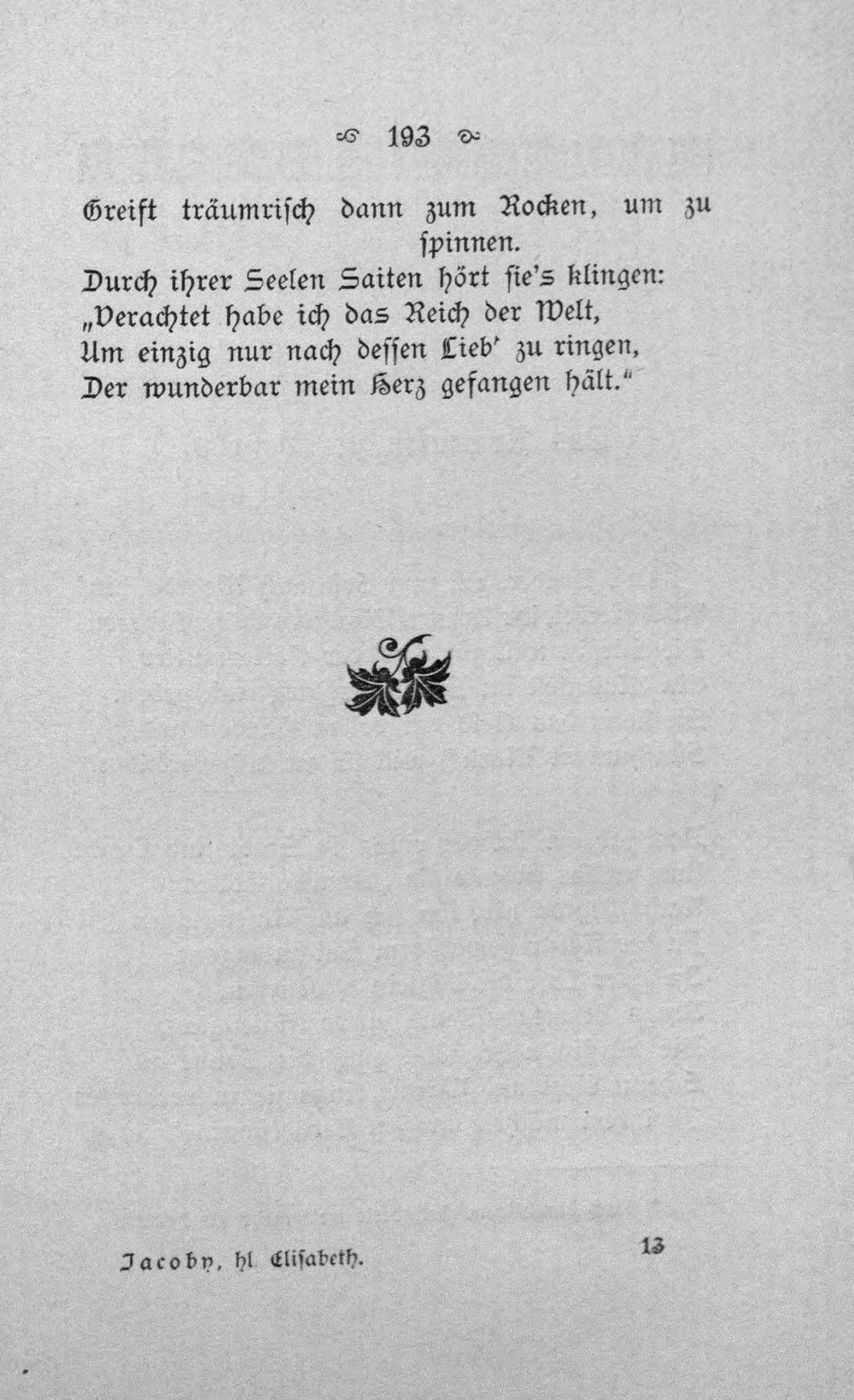 193

Greift träumrisch dann zum Rocken, um zu spinnen.
Durch ihrer Seelen Saiten hört sie's klingen:
„Verachtet habe ich das Reich der Welt,
Um einzig nur nach dessen Lieb' zu ringen,
Der wunderbar mein Herz gefangen hält."

Jacoby, hl. Elisabeth. 13